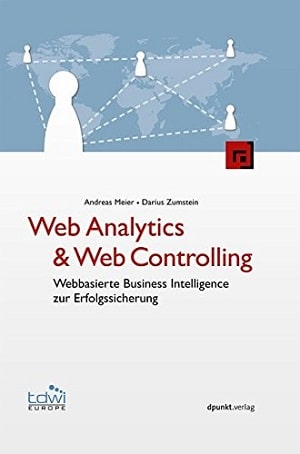 Andreas Meier • Darius Zumstein

Web Analytics & Web Controlling

Webbasierte Business Intelligence zur Erfolgssicherung

tdwi EUROPE

dpunkt.verlag